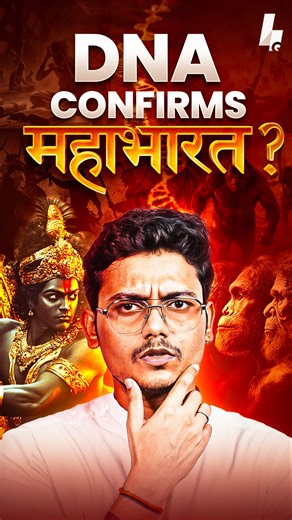 DNA CONFIRMS महाभारत ?